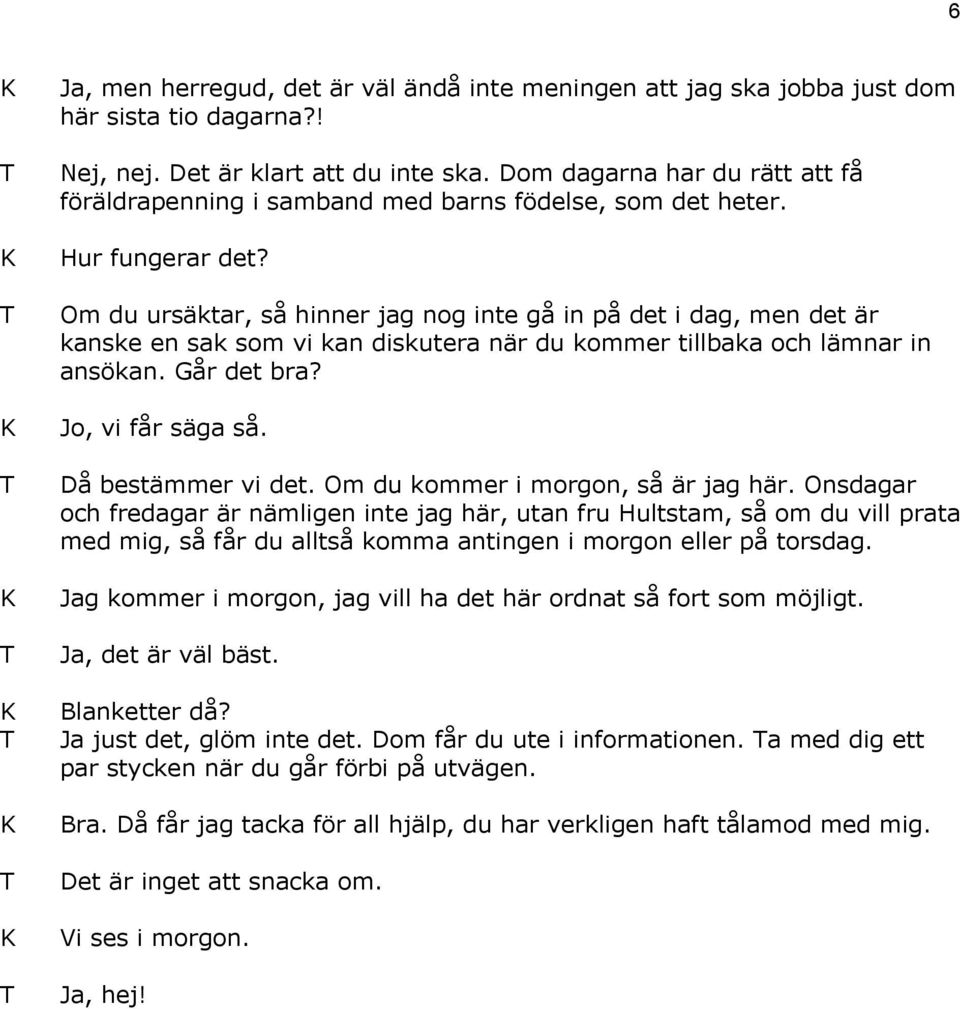 6

K Ja, men herregud, det är väl ändå inte meningen att jag ska jobba just dom här sista tio dagarna?!

T Nej, nej. Det är klart att du inte ska. Dom dagarna har du rätt att få föräldrapenning i samband med barns födelse, som det heter.

K Hur fungerar det?

T Om du ursäktar, så hinner jag nog inte gå in på det i dag, men det är kanske en sak som vi kan diskutera när du kommer tillbaka och lämnar in ansökan. Går det bra?

K Jo, vi får säga så.

T Då bestämmer vi det. Om du kommer i morgon, så är jag här. Onsdagar och fredagar är nämligen inte jag här, utan fru Hultstam, så om du vill prata med mig, så får du alltså komma antingen i morgon eller på torsdag.

K Jag kommer i morgon, jag vill ha det här ordnat så fort som möjligt.

T Ja, det är väl bäst.

K Blanketter då?
T Ja just det, glöm inte det. Dom får du ute i informationen. Ta med dig ett par stycken när du går förbi på utvägen.

K Bra. Då får jag tacka för all hjälp, du har verkligen haft tålamod med mig.

T Det är inget att snacka om.

K Vi ses i morgon.

T Ja, hej!